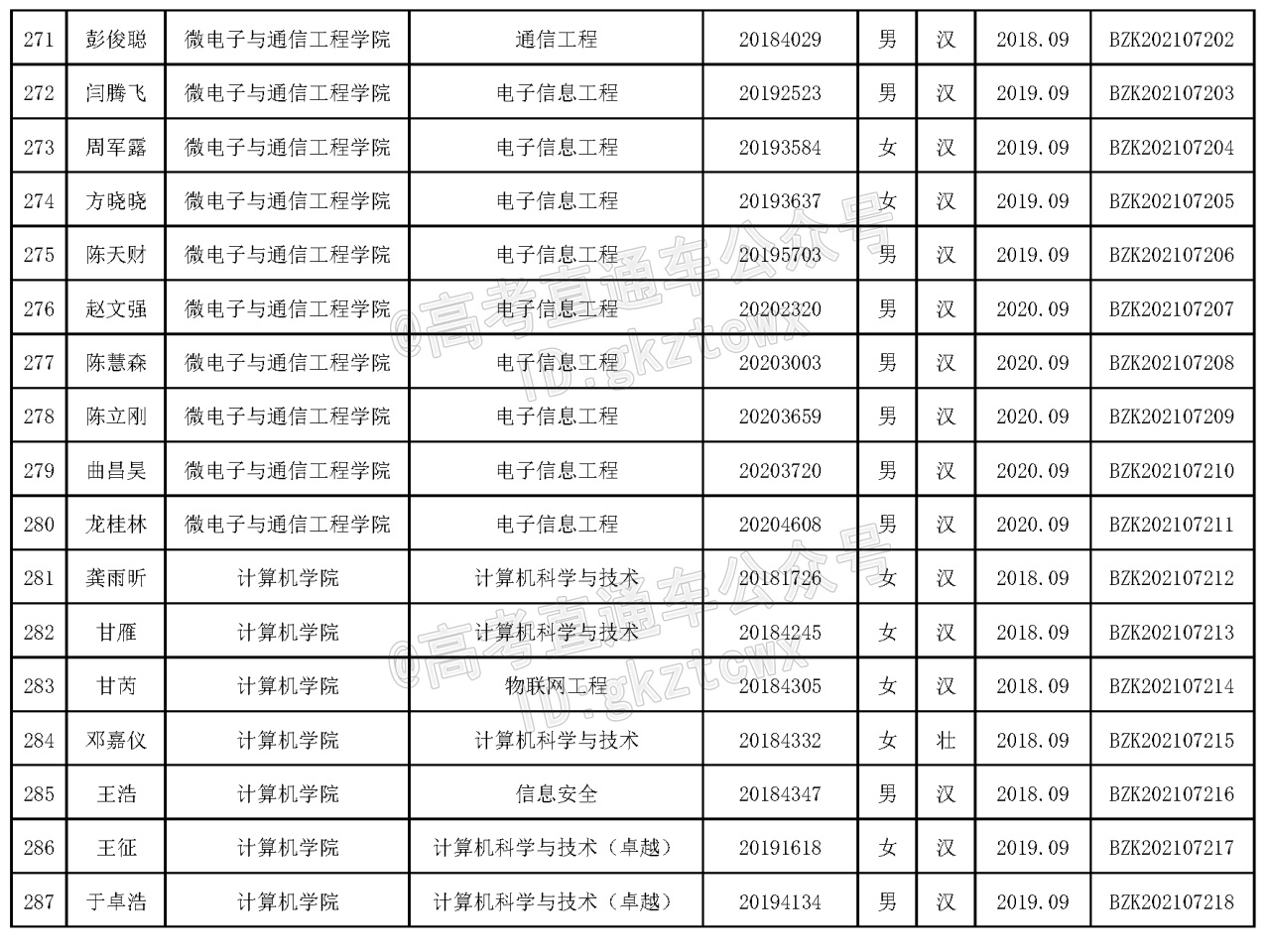 | 271 | 彭俊聪 | 微电子与通信工程学院 | 通信工程 | 20184029 | 男 | 汉 | 2018.09 | BZK202107202 |
|---|---|---|---|---|---|---|---|---|
| 272 | 闫腾飞 | 微电子与通信工程学院 | 电子信息工程 | 20192523 | 男 | 汉 | 2019.09 | BZK202107203 |
| 273 | 周军露 | 微电子与通信工程学院 | 电子信息工程 | 20193584 | 女 | 汉 | 2019.09 | BZK202107204 |
| 274 | 方晓晓 | 微电子与通信工程学院 | 电子信息工程 | 20193637 | 女 | 汉 | 2019.09 | BZK202107205 |
| 275 | 陈天财 | 微电子与通信工程学院 | 电子信息工程 | 20195703 | 男 | 汉 | 2019.09 | BZK202107206 |
| 276 | 赵文强 | 微电子与通信工程学院 | 电子信息工程 | 20202320 | 男 | 汉 | 2020.09 | BZK202107207 |
| 277 | 陈慧森 | 微电子与通信工程学院 | 电子信息工程 | 20203003 | 男 | 汉 | 2020.09 | BZK202107208 |
| 278 | 陈立刚 | 微电子与通信工程学院 | 电子信息工程 | 20203659 | 男 | 汉 | 2020.09 | BZK202107209 |
| 279 | 曲昌昊 | 微电子与通信工程学院 | 电子信息工程 | 20203720 | 男 | 汉 | 2020.09 | BZK202107210 |
| 280 | 龙桂林 | 微电子与通信工程学院 | 电子信息工程 | 20204608 | 男 | 汉 | 2020.09 | BZK202107211 |
| 281 | 龚雨昕 | 计算机学院 | 计算机科学与技术 | 20181726 | 女 | 汉 | 2018.09 | BZK202107212 |
| 282 | 甘雁 | 计算机学院 | 计算机科学与技术 | 20184245 | 女 | 汉 | 2018.09 | BZK202107213 |
| 283 | 甘芮 | 计算机学院 | 物联网工程 | 20184305 | 女 | 汉 | 2018.09 | BZK202107214 |
| 284 | 邓嘉仪 | 计算机学院 | 计算机科学与技术 | 20184332 | 女 | 壮 | 2018.09 | BZK202107215 |
| 285 | 王浩 | 计算机学院 | 信息安全 | 20184347 | 男 | 汉 | 2018.09 | BZK202107216 |
| 286 | 王征 | 计算机学院 | 计算机科学与技术（卓越） | 20191618 | 女 | 汉 | 2019.09 | BZK202107217 |
| 287 | 于卓浩 | 计算机学院 | 计算机科学与技术（卓越） | 20194134 | 男 | 汉 | 2019.09 | BZK202107218 |

@高考直通车公众号 ID:gkztcwx
@高考直通车公众号 ID:gkztcwx